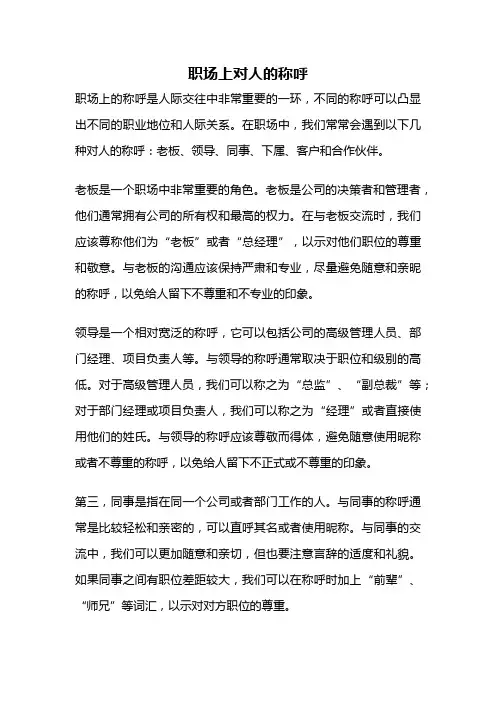 职场上对人的称呼

职场上的称呼是人际交往中非常重要的一环，不同的称呼可以凸显出不同的职业地位和人际关系。在职场中，我们常常会遇到以下几种对人的称呼：老板、领导、同事、下属、客户和合作伙伴。

老板是一个职场中非常重要的角色。老板是公司的决策者和管理者，他们通常拥有公司的所有权和最高的权力。在与老板交流时，我们应该尊称他们为“老板”或者“总经理”，以示对他们职位的尊重和敬意。与老板的沟通应该保持严肃和专业，尽量避免随意和亲昵的称呼，以免给人留下不尊重和不专业的印象。

领导是一个相对宽泛的称呼，它可以包括公司的高级管理人员、部门经理、项目负责人等。与领导的称呼通常取决于职位和级别的高低。对于高级管理人员，我们可以称之为“总监”、“副总裁”等；对于部门经理或项目负责人，我们可以称之为“经理”或者直接使用他们的姓氏。与领导的称呼应该尊敬而得体，避免随意使用昵称或者不尊重的称呼，以免给人留下不正式或不尊重的印象。

第三，同事是指在同一个公司或者部门工作的人。与同事的称呼通常是比较轻松和亲密的，可以直呼其名或者使用昵称。与同事的交流中，我们可以更加随意和亲切，但也要注意言辞的适度和礼貌。如果同事之间有职位差距较大，我们可以在称呼时加上“前辈”、“师兄”等词汇，以示对对方职位的尊重。